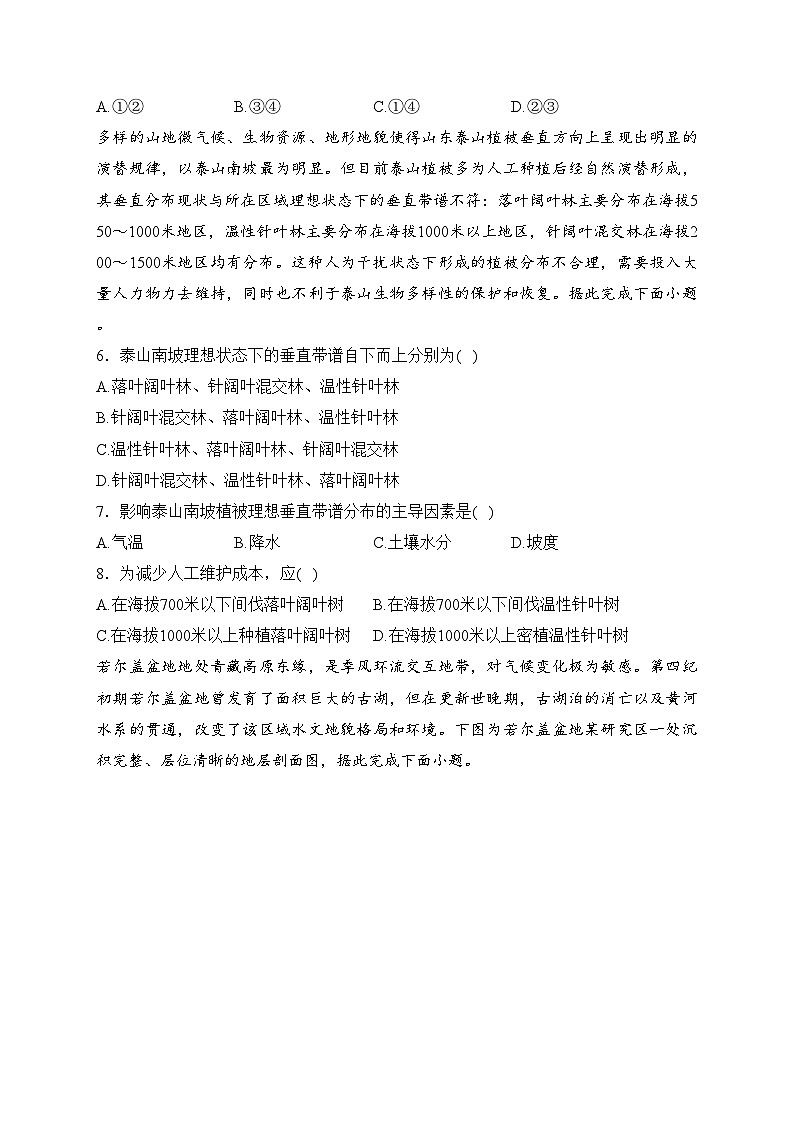 A.①②　　B.③④　　C.①④　　D.②③

多样的山地微气候、生物资源、地形地貌使得山东泰山植被垂直方向上呈现出明显的演替规律，以泰山南坡最为明显。但目前泰山植被多为人工种植后经自然演替形成，其垂直分布现状与所在区域理想状态下的垂直带谱不符：落叶阔叶林主要分布在海拔550～1000米地区，温性针叶林主要分布在海拔1000米以上地区，针阔叶混交林在海拔200～1500米地区均有分布。这种人为干扰状态下形成的植被分布不合理，需要投入大量人力物力去维持，同时也不利于泰山生物多样性的保护和恢复。据此完成下面小题。

6．泰山南坡理想状态下的垂直带谱自下而上分别为( )
A.落叶阔叶林、针阔叶混交林、温性针叶林
B.针阔叶混交林、落叶阔叶林、温性针叶林
C.温性针叶林、落叶阔叶林、针阔叶混交林
D.针阔叶混交林、温性针叶林、落叶阔叶林

7．影响泰山南坡植被理想垂直带谱分布的主导因素是( )
A.气温　　B.降水　　C.土壤水分　　D.坡度

8．为减少人工维护成本，应( )
A.在海拔700米以下间伐落叶阔叶树　　B.在海拔700米以下间伐温性针叶树
C.在海拔1000米以上种植落叶阔叶树　　D.在海拔1000米以上密植温性针叶树

若尔盖盆地地处青藏高原东缘，是季风环流交互地带，对气候变化极为敏感。第四纪初期若尔盖盆地曾发育了面积巨大的古湖，但在更新世晚期，古湖泊的消亡以及黄河水系的贯通，改变了该区域水文地貌格局和环境。下图为若尔盖盆地某研究区一处沉积完整、层位清晰的地层剖面图，据此完成下面小题。